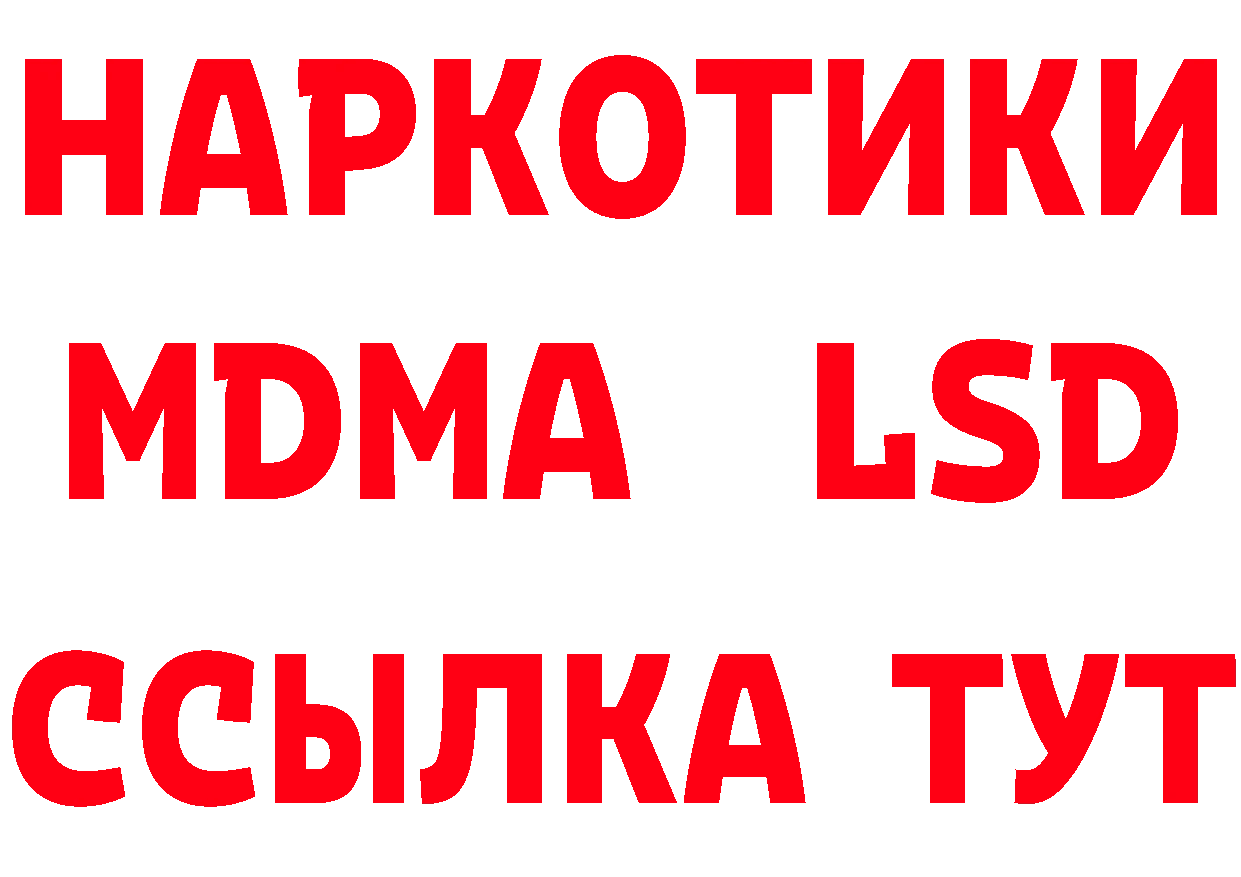 НАРКОТИКИ
MDMA LSD
ССЫЛКА ТУТ